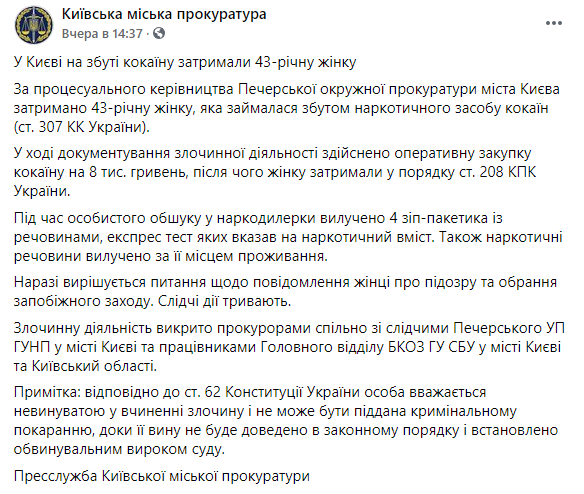 Київська міська прокуратура
Вчера в 14:37 ·

У Києві на збуті кокаїну затримали 43-річну жінку

За процесуального керівництва Печерської окружної прокуратури міста Києва затримано 43-річну жінку, яка займалася збутом наркотичного засобу кокаїн (ст. 307 КК України).

У ході документування злочинної діяльності здійснено оперативну закупку кокаїну на 8 тис. гривень, після чого жінку затримали у порядку ст. 208 КПК України.

Під час особистого обшуку у наркодилерки вилучено 4 зіп-пакетика із речовинами, експрес тест яких вказав на наркотичний вміст. Також наркотичні речовини вилучено за її місцем проживання.

Наразі вирішується питання щодо повідомлення жінці про підозру та обрання запобіжного заходу. Слідчі дії тривають.

Злочинну діяльність викрито прокурорами спільно зі слідчими Печерського УП ГУНП у місті Києві та працівниками Головного відділу БКОЗ ГУ СБУ у місті Києві та Київський області.

Примітка: відповідно до ст. 62 Конституції України особа вважається невинуватою у вчиненні злочину і не може бути піддана кримінальному покаранню, доки її вину не буде доведено в законному порядку і встановлено обвинувальним вироком суду.

Пресслужба Київської міської прокуратури